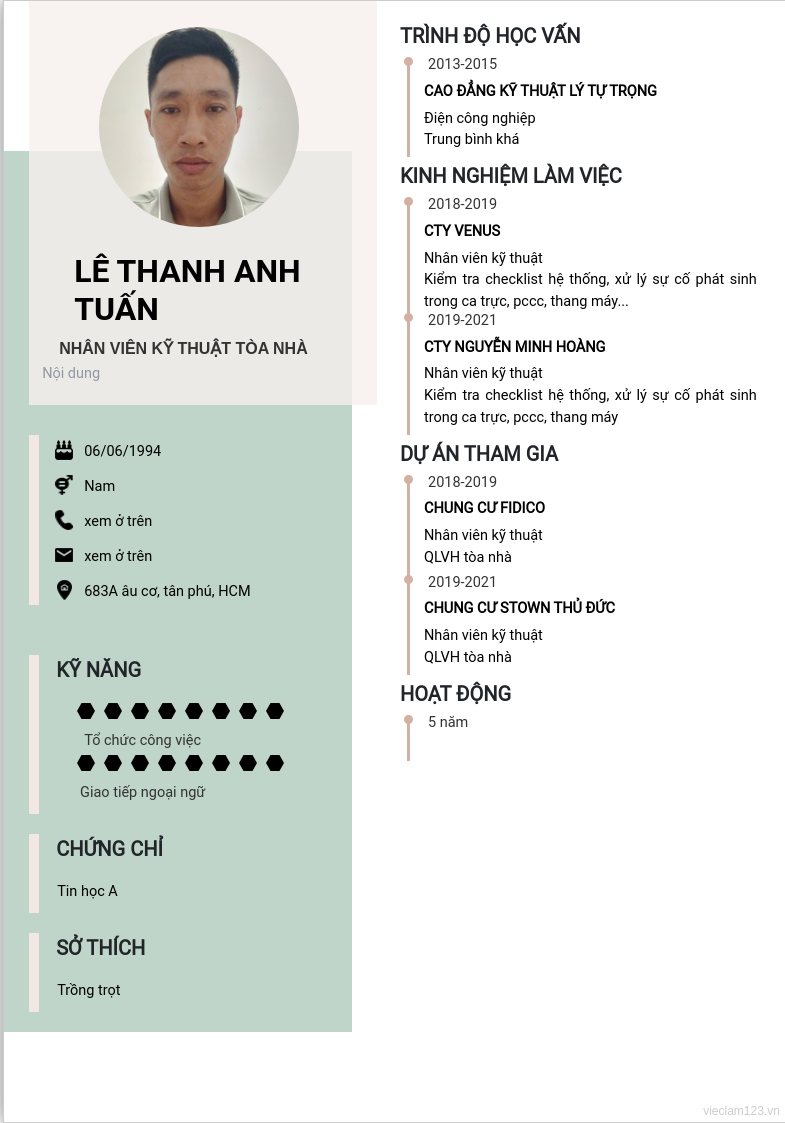 LÊ THANH ANH TUẤN

NHÂN VIÊN KỸ THUẬT TÒA NHÀ

Nội dung

06/06/1994

Nam

xem ở trên

xem ở trên

683A âu cơ, tân phú, HCM

KỸ NĂNG

Tổ chức công việc

Giao tiếp ngoại ngữ

CHỨNG CHỈ

Tin học A

SỞ THÍCH

Trồng trọt

TRÌNH ĐỘ HỌC VẤN

2013-2015

CAO ĐẲNG KỸ THUẬT LÝ TỰ TRỌNG

Điện công nghiệp
Trung bình khá

KINH NGHIỆM LÀM VIỆC

2018-2019

CTY VENUS

Nhân viên kỹ thuật
Kiểm tra checklist hệ thống, xử lý sự cố phát sinh trong ca trực, pccc, thang máy...

2019-2021

CTY NGUYỄN MINH HOÀNG

Nhân viên kỹ thuật
Kiểm tra checklist hệ thống, xử lý sự cố phát sinh trong ca trực, pccc, thang máy

DỰ ÁN THAM GIA

2018-2019

CHUNG CƯ FIDICO

Nhân viên kỹ thuật
QLVH tòa nhà

2019-2021

CHUNG CƯ STOWN THỦ ĐỨC

Nhân viên kỹ thuật
QLVH tòa nhà

HOẠT ĐỘNG

5 năm

vieclam123.vn